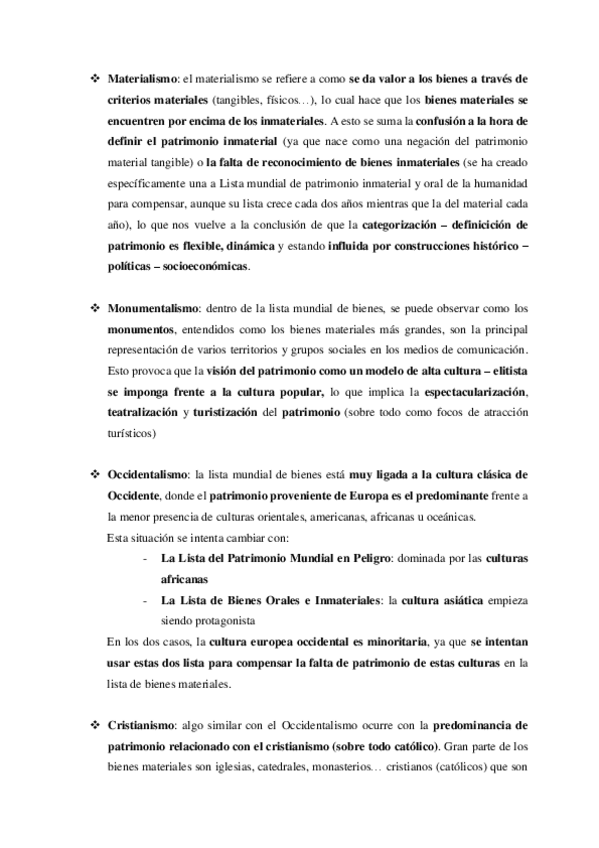 ❖ Materialismo: el materialismo se refiere a como se da valor a los bienes a través de criterios materiales (tangibles, físicos…), lo cual hace que los bienes materiales se encuentren por encima de los inmateriales. A esto se suma la confusión a la hora de definir el patrimonio inmaterial (ya que nace como una negación del patrimonio material tangible) o la falta de reconocimiento de bienes inmateriales (se ha creado específicamente una a Lista mundial de patrimonio inmaterial y oral de la humanidad para compensar, aunque su lista crece cada dos años mientras que la del material cada año), lo que nos vuelve a la conclusión de que la categorización – definicición de patrimonio es flexible, dinámica y estando influida por construcciones histórico – políticas – socioeconómicas.

❖ Monumentalismo: dentro de la lista mundial de bienes, se puede observar como los monumentos, entendidos como los bienes materiales más grandes, son la principal representación de varios territorios y grupos sociales en los medios de comunicación. Esto provoca que la visión del patrimonio como un modelo de alta cultura – elitista se imponga frente a la cultura popular, lo que implica la espectacularización, teatralización y turistización del patrimonio (sobre todo como focos de atracción turísticos)

❖ Occidentalismo: la lista mundial de bienes está muy ligada a la cultura clásica de Occidente, donde el patrimonio proveniente de Europa es el predominante frente a la menor presencia de culturas orientales, americanas, africanas u oceánicas.
Esta situación se intenta cambiar con:
- La Lista del Patrimonio Mundial en Peligro: dominada por las culturas africanas
- La Lista de Bienes Orales e Inmateriales: la cultura asiática empieza siendo protagonista
En los dos casos, la cultura europea occidental es minoritaria, ya que se intentan usar estas dos lista para compensar la falta de patrimonio de estas culturas en la lista de bienes materiales.

❖ Cristianismo: algo similar con el Occidentalismo ocurre con la predominancia de patrimonio relacionado con el cristianismo (sobre todo católico). Gran parte de los bienes materiales son iglesias, catedrales, monasterios… cristianos (católicos) que son